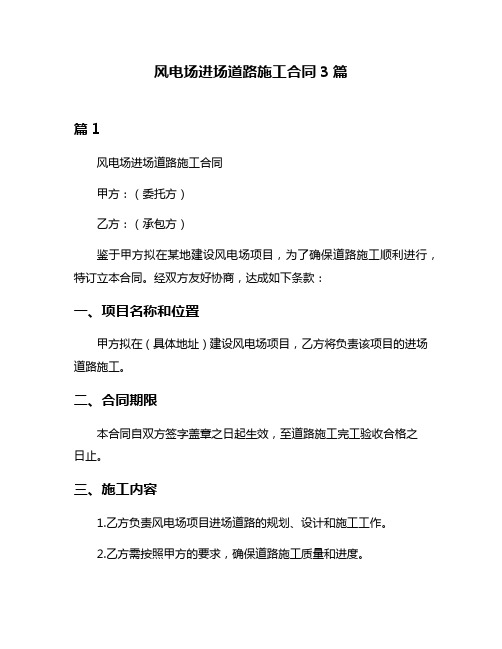 风电场进场道路施工合同 3 篇

篇 1

风电场进场道路施工合同

甲方：（委托方）

乙方：（承包方）

鉴于甲方拟在某地建设风电场项目，为了确保道路施工顺利进行，特订立本合同。经双方友好协商，达成如下条款：

一、项目名称和位置

甲方拟在（具体地址）建设风电场项目，乙方将负责该项目的进场道路施工。

二、合同期限

本合同自双方签字盖章之日起生效，至道路施工完工验收合格之日止。

三、施工内容

1.乙方负责风电场项目进场道路的规划、设计和施工工作。

2.乙方需按照甲方的要求，确保道路施工质量和进度。